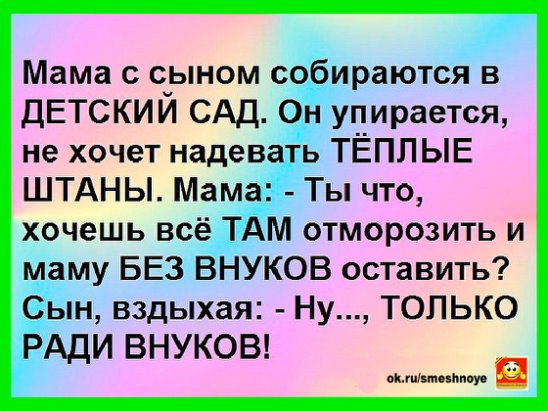 Мама с сыном собираются в ДЕТСКИЙ САД. Он упирается, не хочет надевать ТЁПЛЫЕ ШТАНЫ. Мама: - Ты что, хочешь всё ТАМ отморозить и маму БЕЗ ВНУКОВ оставить? Сын, вздыхая: - Ну..., ТОЛЬКО РАДИ ВНУКОВ!

ok.ru/smeshnoye